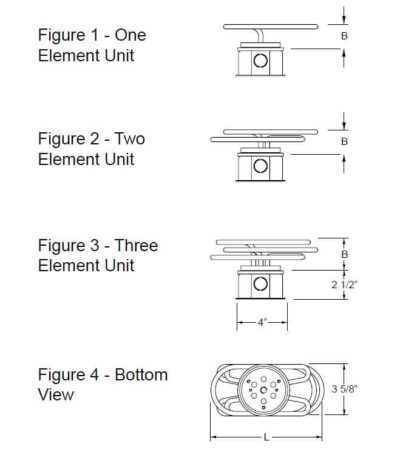 Figure 1 - One Element Unit

B

Figure 2 - Two Element Unit

B

Figure 3 - Three Element Unit

B

2 1/2"

4"

Figure 4 - Bottom View

3 5/8"

L